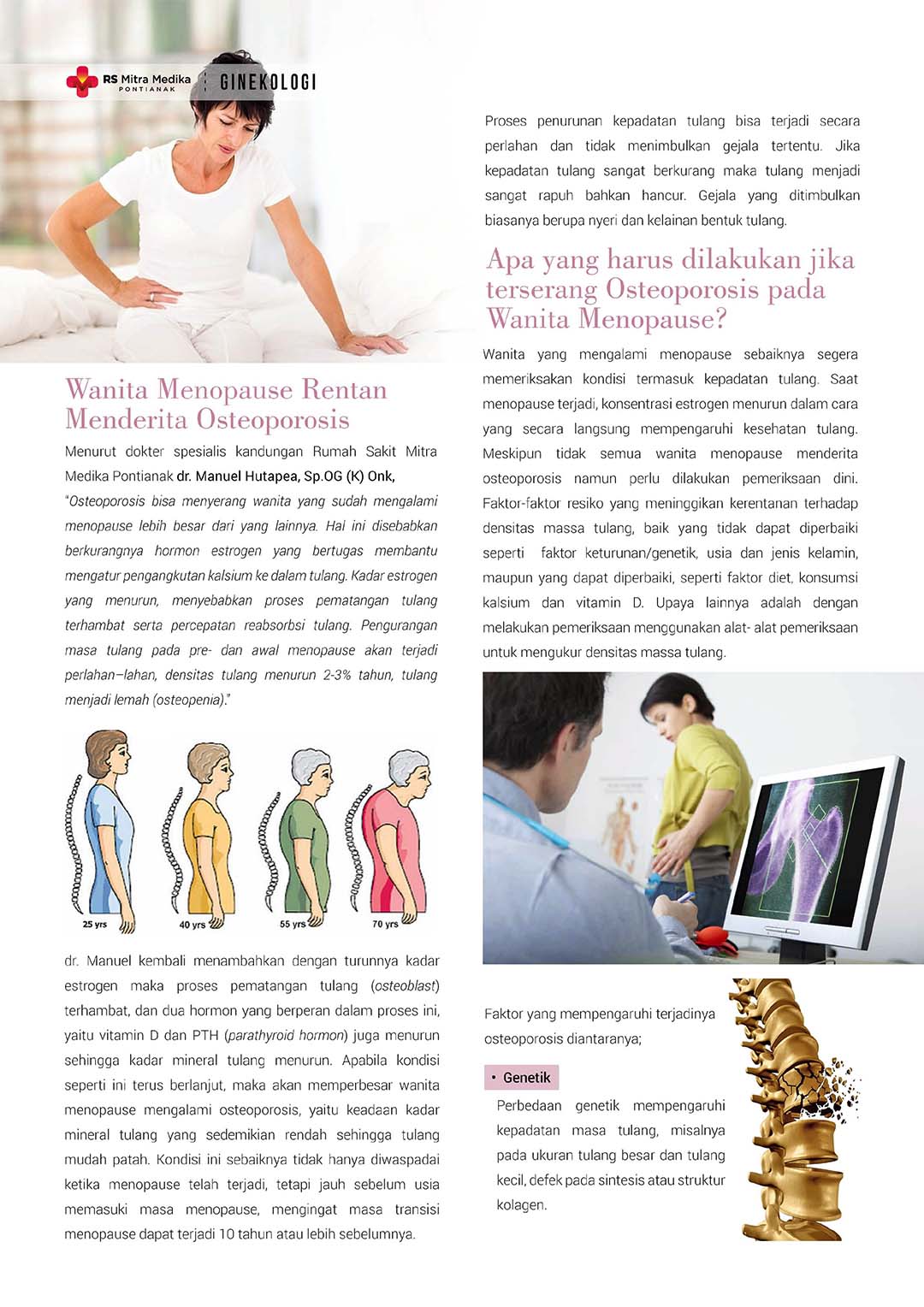 RS Mitra Medika
PONTIANAK
GINEKOLOGI

Wanita Menopause Rentan Menderita Osteoporosis

Menurut dokter spesialis kandungan Rumah Sakit Mitra Medika Pontianak dr. Manuel Hutapea, Sp.OG (K) Onk, "Osteoporosis bisa menyerang wanita yang sudah mengalami menopause lebih besar dari yang lainnya. Hal ini disebabkan berkurangnya hormon estrogen yang bertugas membantu mengatur pengangkutan kalsium ke dalam tulang. Kadar estrogen yang menurun, menyebabkan proses pematangan tulang terhambat serta percepatan reabsorbsi tulang. Pengurangan masa tulang pada pre- dan awal menopause akan terjadi perlahan–lahan, densitas tulang menurun 2-3% tahun, tulang menjadi lemah (osteopenia)."

25 yrs
40 yrs
55 yrs
70 yrs

dr. Manuel kembali menambahkan dengan turunnya kadar estrogen maka proses pematangan tulang (osteoblast) terhambat, dan dua hormon yang berperan dalam proses ini, yaitu vitamin D dan PTH (parathyroid hormon) juga menurun sehingga kadar mineral tulang menurun. Apabila kondisi seperti ini terus berlanjut, maka akan memperbesar wanita menopause mengalami osteoporosis, yaitu keadaan kadar mineral tulang yang sedemikian rendah sehingga tulang mudah patah. Kondisi ini sebaiknya tidak hanya diwaspadai ketika menopause telah terjadi, tetapi jauh sebelum usia memasuki masa menopause, mengingat masa transisi menopause dapat terjadi 10 tahun atau lebih sebelumnya.

Proses penurunan kepadatan tulang bisa terjadi secara perlahan dan tidak menimbulkan gejala tertentu. Jika kepadatan tulang sangat berkurang maka tulang menjadi sangat rapuh bahkan hancur. Gejala yang ditimbulkan biasanya berupa nyeri dan kelainan bentuk tulang.

Apa yang harus dilakukan jika terserang Osteoporosis pada Wanita Menopause?

Wanita yang mengalami menopause sebaiknya segera memeriksakan kondisi termasuk kepadatan tulang. Saat menopause terjadi, konsentrasi estrogen menurun dalam cara yang secara langsung mempengaruhi kesehatan tulang. Meskipun tidak semua wanita menopause menderita osteoporosis namun perlu dilakukan pemeriksaan dini. Faktor-faktor resiko yang meninggikan kerentanan terhadap densitas massa tulang, baik yang tidak dapat diperbaiki seperti faktor keturunan/genetik, usia dan jenis kelamin, maupun yang dapat diperbaiki, seperti faktor diet, konsumsi kalsium dan vitamin D. Upaya lainnya adalah dengan melakukan pemeriksaan menggunakan alat- alat pemeriksaan untuk mengukur densitas massa tulang.

Faktor yang mempengaruhi terjadinya osteoporosis diantaranya;

• Genetik

Perbedaan genetik mempengaruhi kepadatan masa tulang, misalnya pada ukuran tulang besar dan tulang kecil, defek pada sintesis atau struktur kolagen.